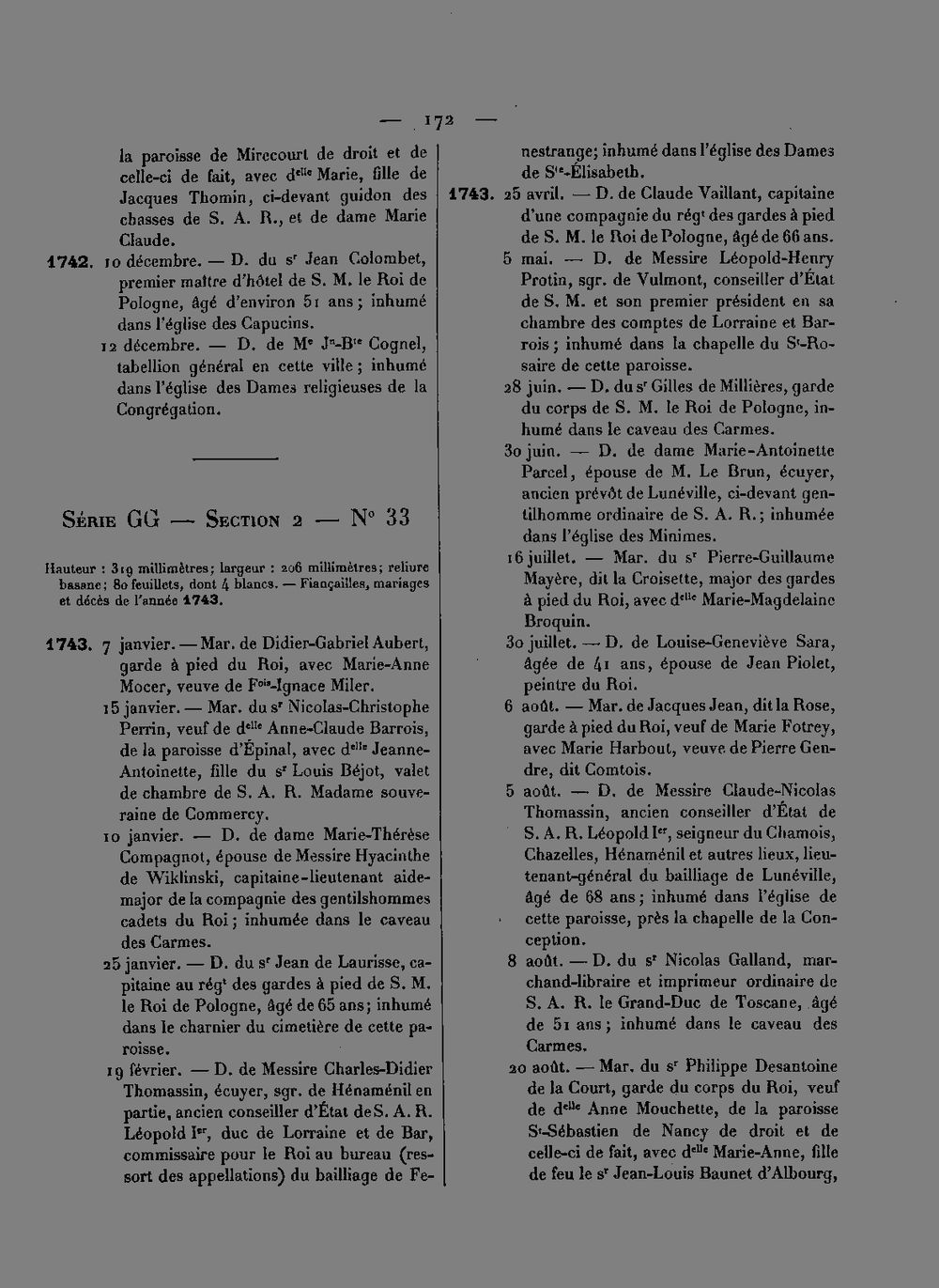 — 172 —

la paroisse de Mirecourt de droit et de celle-ci de fait, avec d$^{elle}$ Marie, fille de Jacques Thomin, ci-devant guidon des chasses de S. A. R., et de dame Marie Claude.

1742. 10 décembre. — D. du s$^{r}$ Jean Colombet, premier maître d'hôtel de S. M. le Roi de Pologne, âgé d'environ 51 ans; inhumé dans l'église des Capucins.

12 décembre. — D. de M$^{e}$ J$^{n}$-B$^{te}$ Cognel, tabellion général en cette ville; inhumé dans l'église des Dames religieuses de la Congrégation.

Série GG — Section 2 — N° 33

Hauteur : 319 millimètres; largeur : 206 millimètres; reliure basane; 80 feuillets, dont 4 blancs. — Fiançailles, mariages et décès de l'année 1743.

1743. 7 janvier. — Mar. de Didier-Gabriel Aubert, garde à pied du Roi, avec Marie-Anne Mocer, veuve de F$^{ois}$-Ignace Miler.

15 janvier. — Mar. du s$^{r}$ Nicolas-Christophe Perrin, veuf de d$^{elle}$ Anne-Claude Barrois, de la paroisse d'Épinal, avec d$^{elle}$ Jeanne-Antoinette, fille du s$^{r}$ Louis Béjot, valet de chambre de S. A. R. Madame souveraine de Commercy.

10 janvier. — D. de dame Marie-Thérèse Compagnot, épouse de Messire Hyacinthe de Wiklinski, capitaine-lieutenant aide-major de la compagnie des gentilshommes cadets du Roi; inhumée dans le caveau des Carmes.

25 janvier. — D. du s$^{r}$ Jean de Laurisse, capitaine au rég$^{t}$ des gardes à pied de S. M. le Roi de Pologne, âgé de 65 ans; inhumé dans le charnier du cimetière de cette paroisse.

19 février. — D. de Messire Charles-Didier Thomassin, écuyer, sgr. de Hénaménil en partie, ancien conseiller d'État de S. A. R. Léopold I$^{er}$, duc de Lorraine et de Bar, commissaire pour le Roi au bureau (ressort des appellations) du bailliage de Fenestrange; inhumé dans l'église des Dames de S$^{te}$-Élisabeth.

1743. 25 avril. — D. de Claude Vaillant, capitaine d'une compagnie du rég$^{t}$ des gardes à pied de S. M. le Roi de Pologne, âgé de 66 ans.

5 mai. — D. de Messire Léopold-Henry Protin, sgr. de Vulmont, conseiller d'État de S. M. et son premier président en sa chambre des comptes de Lorraine et Barrois; inhumé dans la chapelle du S$^{t}$-Rosaire de cette paroisse.

28 juin. — D. du s$^{r}$ Gilles de Millières, garde du corps de S. M. le Roi de Pologne, inhumé dans le caveau des Carmes.

30 juin. — D. de dame Marie-Antoinette Parcel, épouse de M. Le Brun, écuyer, ancien prévôt de Lunéville, ci-devant gentilhomme ordinaire de S. A. R.; inhumée dans l'église des Minimes.

16 juillet. — Mar. du s$^{r}$ Pierre-Guillaume Mayère, dit la Croisette, major des gardes à pied du Roi, avec d$^{elle}$ Marie-Magdelaine Broquin.

30 juillet. — D. de Louise-Geneviève Sara, âgée de 41 ans, épouse de Jean Piolet, peintre du Roi.

6 août. — Mar. de Jacques Jean, dit la Rose, garde à pied du Roi, veuf de Marie Fotrey, avec Marie Harbout, veuve de Pierre Gendre, dit Comtois.

5 août. — D. de Messire Claude-Nicolas Thomassin, ancien conseiller d'État de S. A. R. Léopold I$^{er}$, seigneur du Chamois, Chazelles, Hénaménil et autres lieux, lieutenant-général du bailliage de Lunéville, âgé de 68 ans; inhumé dans l'église de cette paroisse, près la chapelle de la Conception.

8 août. — D. du s$^{r}$ Nicolas Galland, marchand-libraire et imprimeur ordinaire de S. A. R. le Grand-Duc de Toscane, âgé de 51 ans; inhumé dans le caveau des Carmes.

20 août. — Mar. du s$^{r}$ Philippe Desantoine de la Court, garde du corps du Roi, veuf de d$^{elle}$ Anne Mouchette, de la paroisse S$^{t}$-Sébastien de Nancy de droit et de celle-ci de fait, avec d$^{elle}$ Marie-Anne, fille de feu le s$^{r}$ Jean-Louis Baunet d'Albourg,